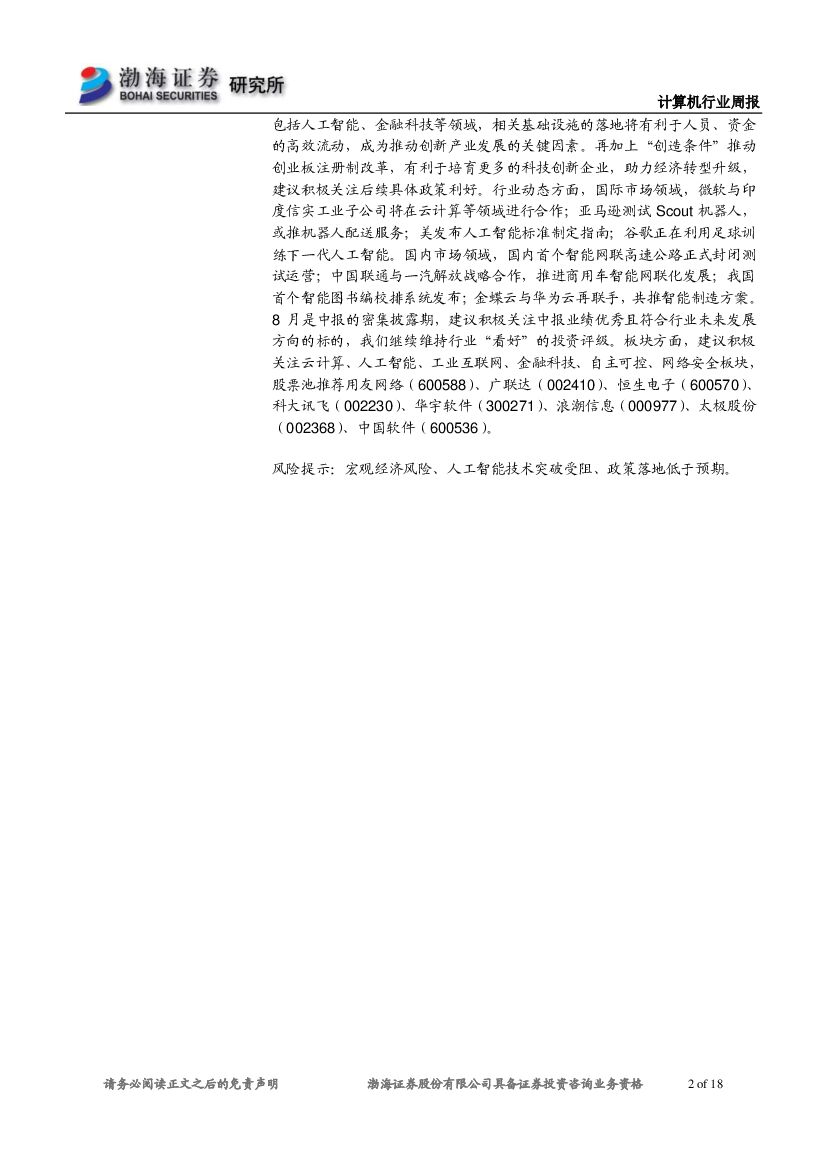 渤海证券 BOHAI SECURITIES 研究所

计算机行业周报

包括人工智能、金融科技等领域，相关基础设施的落地将有利于人员、资金的高效流动，成为推动创新产业发展的关键因素。再加上“创造条件”推动创业板注册制改革，有利于培育更多的科技创新企业，助力经济转型升级，建议积极关注后续具体政策利好。行业动态方面，国际市场领域，微软与印度信实工业子公司将在云计算等领域进行合作；亚马逊测试Scout机器人，或推机器人配送服务；美发布人工智能标准制定指南；谷歌正在利用足球训练下一代人工智能。国内市场领域，国内首个智能网联高速公路正式封闭测试运营；中国联通与一汽解放战略合作，推进商用车智能网联化发展；我国首个智能图书编校排系统发布；金蝶云与华为云再联手，共推智能制造方案。8月是中报的密集披露期，建议积极关注中报业绩优秀且符合行业未来发展方向的标的，我们继续维持行业“看好”的投资评级。板块方面，建议积极关注云计算、人工智能、工业互联网、金融科技、自主可控、网络安全板块，股票池推荐用友网络（600588）、广联达（002410）、恒生电子（600570）、科大讯飞（002230）、华宇软件（300271）、浪潮信息（000977）、太极股份（002368）、中国软件（600536）。

风险提示：宏观经济风险、人工智能技术突破受阻、政策落地低于预期。

请务必阅读正文之后的免责声明 渤海证券股份有限公司具备证券投资咨询业务资格 2 of 18